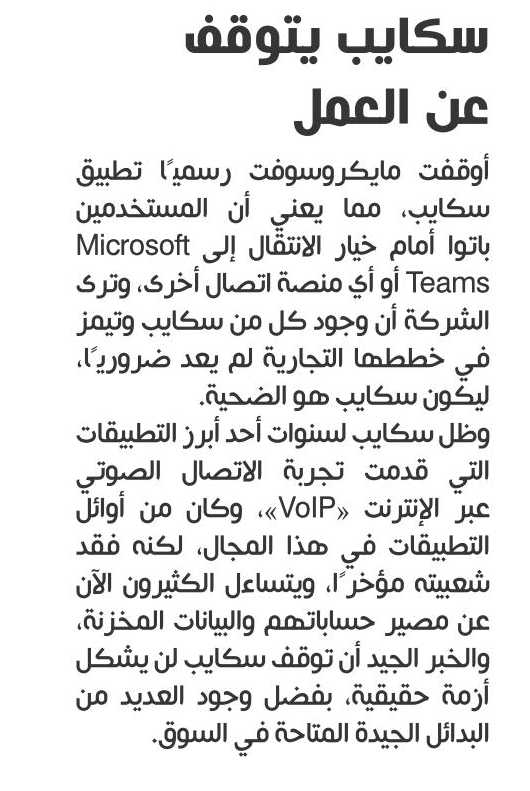 سكايب يتوقف عن العمل

أوقفت مايكروسوفت رسميًا تطبيق سكايب، مما يعني أن المستخدمين باتوا أمام خيار الانتقال إلى Microsoft Teams أو أي منصة اتصال أخرى، وترى الشركة أن وجود كل من سكايب وتيمز في خططها التجارية لم يعد ضروريًا، ليكون سكايب هو الضحية.
وظل سكايب لسنوات أحد أبرز التطبيقات التي قدمت تجربة الاتصال الصوتي عبر الإنترنت «VoIP»، وكان من أوائل التطبيقات في هذا المجال، لكنه فقد شعبيته مؤخرًا، ويتساءل الكثيرون الآن عن مصير حساباتهم والبيانات المخزنة، والخبر الجيد أن توقف سكايب لن يشكل أزمة حقيقية، بفضل وجود العديد من البدائل الجيدة المتاحة في السوق.